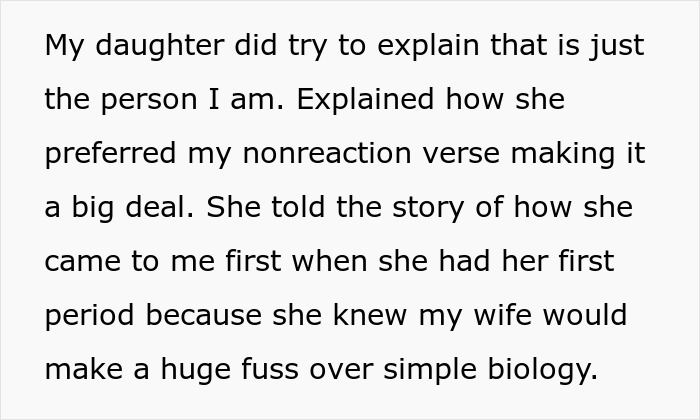 My daughter did try to explain that is just the person I am. Explained how she preferred my nonreaction verse making it a big deal. She told the story of how she came to me first when she had her first period because she knew my wife would make a huge fuss over simple biology.